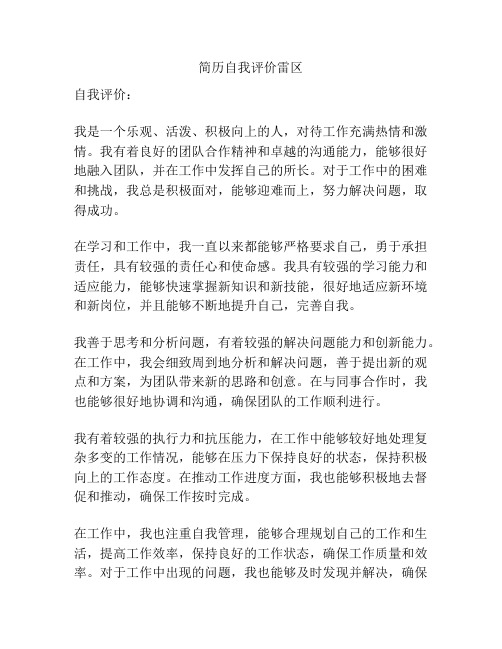 简历自我评价雷区

自我评价：

我是一个乐观、活泼、积极向上的人，对待工作充满热情和激情。我有着良好的团队合作精神和卓越的沟通能力，能够很好地融入团队，并在工作中发挥自己的所长。对于工作中的困难和挑战，我总是积极面对，能够迎难而上，努力解决问题，取得成功。

在学习和工作中，我一直以来都能够严格要求自己，勇于承担责任，具有较强的责任心和使命感。我具有较强的学习能力和适应能力，能够快速掌握新知识和新技能，很好地适应新环境和新岗位，并且能够不断地提升自己，完善自我。

我善于思考和分析问题，有着较强的解决问题能力和创新能力。在工作中，我会细致周到地分析和解决问题，善于提出新的观点和方案，为团队带来新的思路和创意。在与同事合作时，我也能够很好地协调和沟通，确保团队的工作顺利进行。

我有着较强的执行力和抗压能力，在工作中能够较好地处理复杂多变的工作情况，能够在压力下保持良好的状态，保持积极向上的工作态度。在推动工作进度方面，我也能够积极地去督促和推动，确保工作按时完成。

在工作中，我也注重自我管理，能够合理规划自己的工作和生活，提高工作效率，保持良好的工作状态，确保工作质量和效率。对于工作中出现的问题，我也能够及时发现并解决，确保